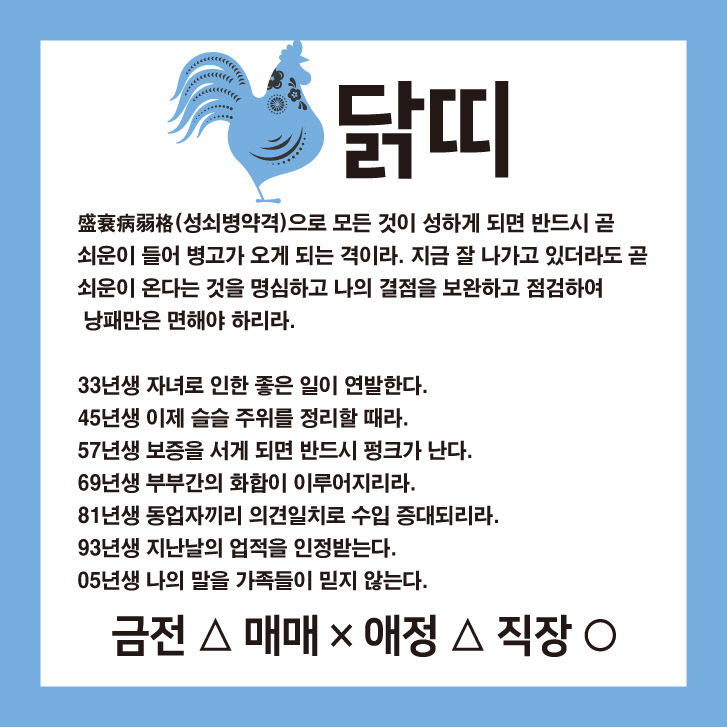 닭띠

盛衰病弱格(성쇠병약격)으로 모든 것이 성하게 되면 반드시 곧 쇠운이 들어 병고가 오게 되는 격이라. 지금 잘 나가고 있더라도 곧 쇠운이 온다는 것을 명심하고 나의 결점을 보완하고 점검하여 낭패만은 면해야 하리라.

33년생 자녀로 인한 좋은 일이 연발한다.
45년생 이제 슬슬 주위를 정리할 때라.
57년생 보증을 서게 되면 반드시 펑크가 난다.
69년생 부부간의 화합이 이루어지리라.
81년생 동업자끼리 의견일치로 수입 증대되리라.
93년생 지난날의 업적을 인정받는다.
05년생 나의 말을 가족들이 믿지 않는다.

금전 △ 매매 × 애정 △ 직장 ○